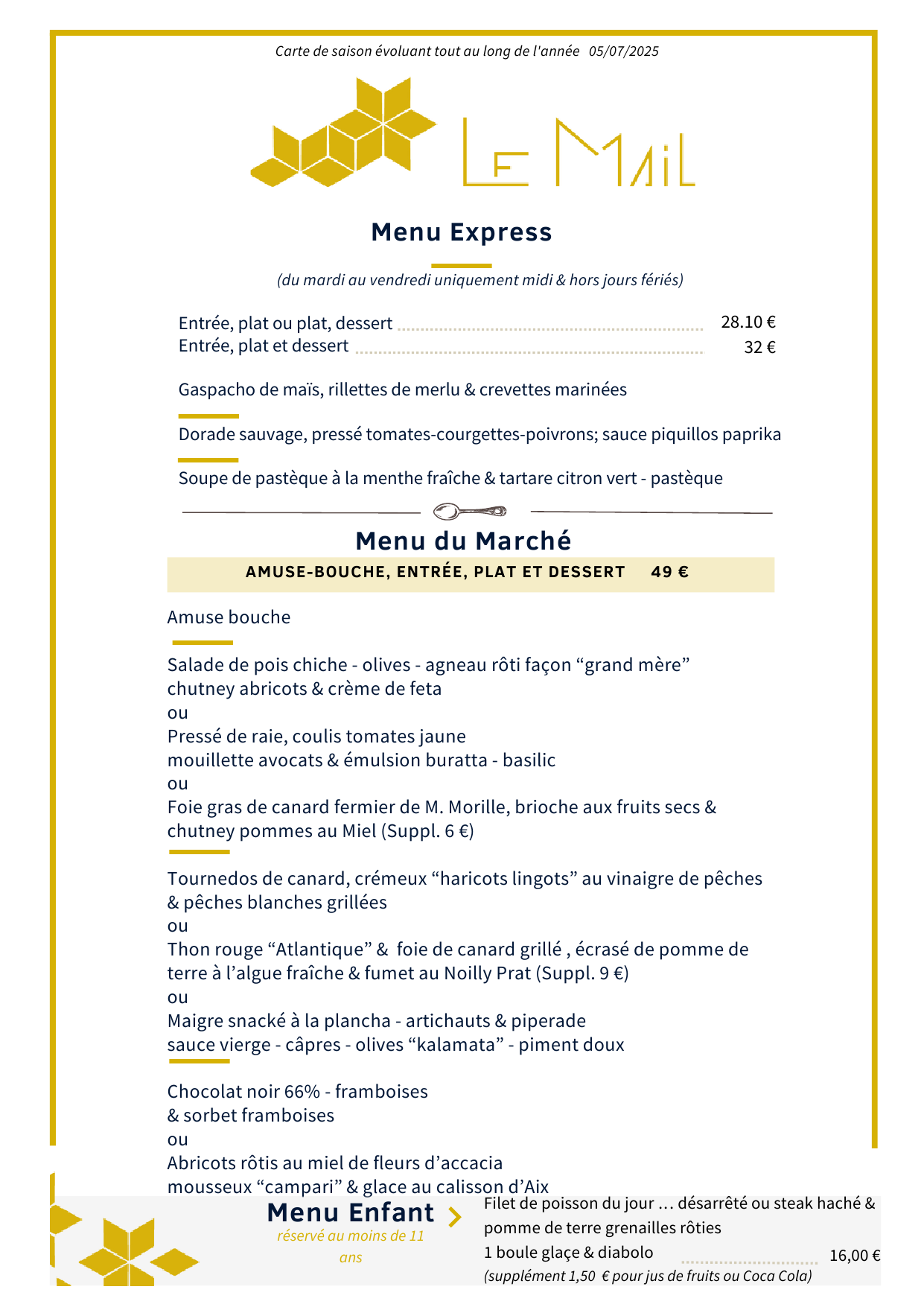 Carte de saison évoluant tout au long de l'année 05/07/2025

LE MAIL

Menu Express

(du mardi au vendredi uniquement midi & hors jours fériés)

Entrée, plat ou plat, dessert 28.10 €
Entrée, plat et dessert 32 €

Gaspacho de maïs, rillettes de merlu & crevettes marinées

Dorade sauvage, pressé tomates-courgettes-poivrons; sauce piquillos paprika

Soupe de pastèque à la menthe fraîche & tartare citron vert - pastèque

Menu du Marché

AMUSE-BOUCHE, ENTRÉE, PLAT ET DESSERT 49 €

Amuse bouche

Salade de pois chiche - olives - agneau rôti façon “grand mère” chutney abricots & crème de feta
ou
Pressé de raie, coulis tomates jaune mouillette avocats & émulsion buratta - basilic
ou
Foie gras de canard fermier de M. Morille, brioche aux fruits secs & chutney pommes au Miel (Suppl. 6 €)

Tournedos de canard, crémeux “haricots lingots” au vinaigre de pêches & pêches blanches grillées
ou
Thon rouge “Atlantique” & foie de canard grillé , écrasé de pomme de terre à l’algue fraîche & fumet au Noilly Prat (Suppl. 9 €)
ou
Maigre snacké à la plancha - artichauts & piperade sauce vierge - câpres - olives “kalamata” - piment doux

Chocolat noir 66% - framboises & sorbet framboises
ou
Abricots rôtis au miel de fleurs d’accacia mousseux “campari” & glace au calisson d’Aix

Menu Enfant
réservé au moins de 11 ans

Filet de poisson du jour … désarrêté ou steak haché & pomme de terre grenailles rôties
1 boule glaçe & diabolo 16,00 €
(supplément 1,50 € pour jus de fruits ou Coca Cola)